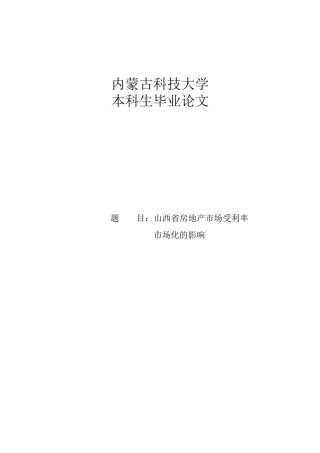 内蒙古科技大学
本科生毕业论文

题　　目：山西省房地产市场受利率市场化的影响